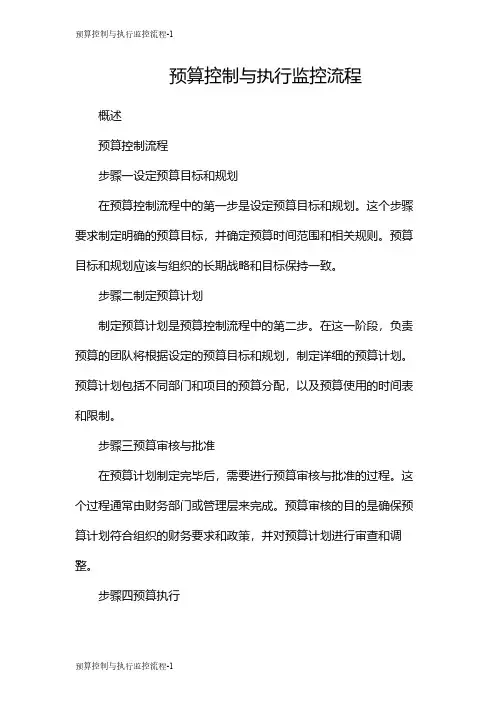 预算控制与执行监控流程-1

预算控制与执行监控流程

概述

预算控制流程

步骤一设定预算目标和规划

在预算控制流程中的第一步是设定预算目标和规划。这个步骤要求制定明确的预算目标，并确定预算时间范围和相关规则。预算目标和规划应该与组织的长期战略和目标保持一致。

步骤二制定预算计划

制定预算计划是预算控制流程中的第二步。在这一阶段，负责预算的团队将根据设定的预算目标和规划，制定详细的预算计划。预算计划包括不同部门和项目的预算分配，以及预算使用的时间表和限制。

步骤三预算审核与批准

在预算计划制定完毕后，需要进行预算审核与批准的过程。这个过程通常由财务部门或管理层来完成。预算审核的目的是确保预算计划符合组织的财务要求和政策，并对预算计划进行审查和调整。

步骤四预算执行

预算控制与执行监控流程-1